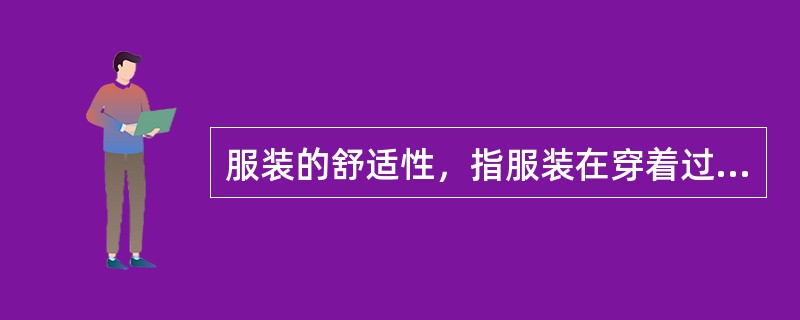 服装的舒适性，指服装在穿着过...